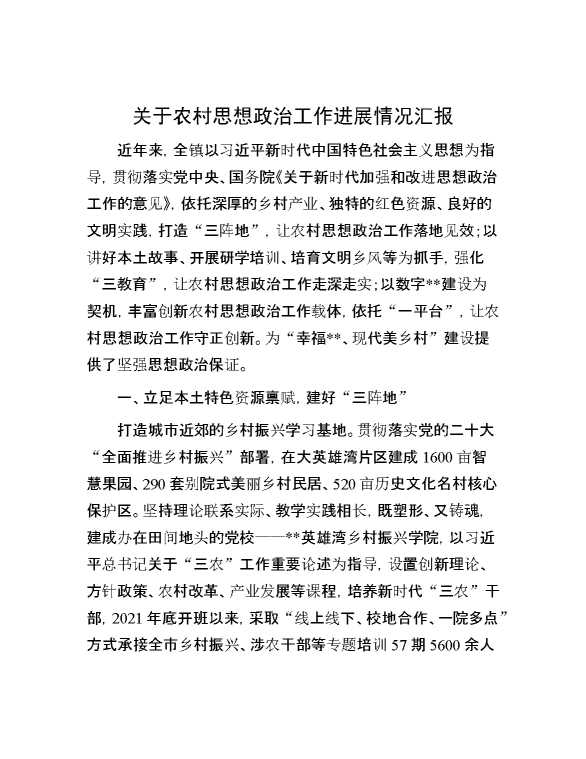 关于农村思想政治工作进展情况汇报

近年来，全镇以习近平新时代中国特色社会主义思想为指导，贯彻落实党中央、国务院《关于新时代加强和改进思想政治工作的意见》，依托深厚的乡村产业、独特的红色资源、良好的文明实践，打造“三阵地”，让农村思想政治工作落地见效；以讲好本土故事、开展研学培训、培育文明乡风等为抓手，强化“三教育”，让农村思想政治工作走深走实；以数字**建设为契机，丰富创新农村思想政治工作载体，依托“一平台”，让农村思想政治工作守正创新。为“幸福**、现代美乡村”建设提供了坚强思想政治保证。

一、立足本土特色资源禀赋，建好“三阵地”

打造城市近郊的乡村振兴学习基地。贯彻落实党的二十大“全面推进乡村振兴”部署，在大英雄湾片区建成1600亩智慧果园、290套别院式美丽乡村民居、520亩历史文化名村核心保护区。坚持理论联系实际、教学实践相长，既塑形、又铸魂，建成办在田间地头的党校——**英雄湾乡村振兴学院，以习近平总书记关于“三农”工作重要论述为指导，设置创新理论、方针政策、农村改革、产业发展等课程，培养新时代“三农”干部，2021年底开班以来，采取“线上线下、校地合作、一院多点”方式承接全市乡村振兴、涉农干部等专题培训57期5600余人